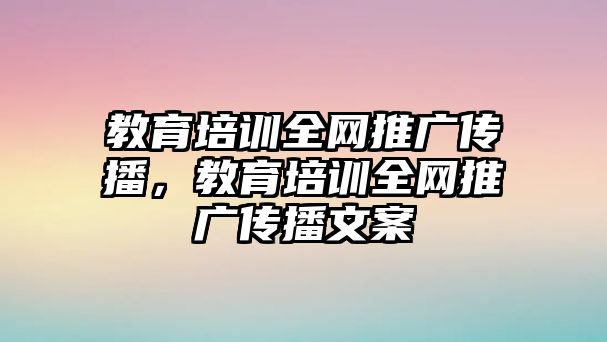 教育培训全网推广传播，教育培训全网推广传播文案